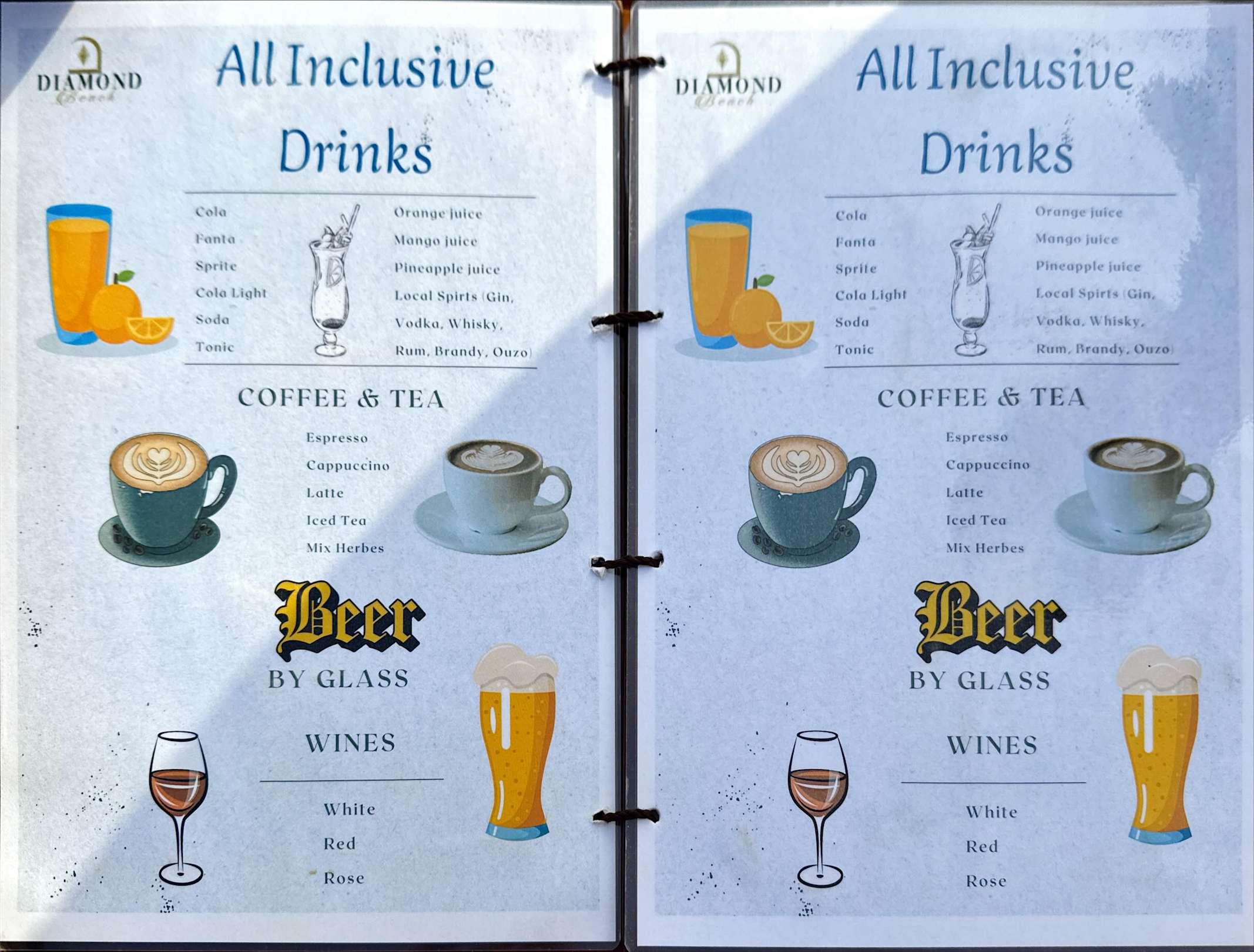 DIAMOND
Beach

All Inclusive Drinks

Cola
Fanta
Sprite
Cola Light
Soda
Tonic

Orange juice
Mango juice
Pineapple juice
Local Spirts (Gin, Vodka, Whisky, Rum, Brandy, Ouzo)

COFFEE & TEA

Espresso
Cappuccino
Latte
Iced Tea
Mix Herbes

Beer
BY GLASS

WINES

White
Red
Rose

DIAMOND
Beach

All Inclusive Drinks

Cola
Fanta
Sprite
Cola Light
Soda
Tonic

Orange juice
Mango juice
Pineapple juice
Local Spirts (Gin, Vodka, Whisky, Rum, Brandy, Ouzo)

COFFEE & TEA

Espresso
Cappuccino
Latte
Iced Tea
Mix Herbes

Beer
BY GLASS

WINES

White
Red
Rose